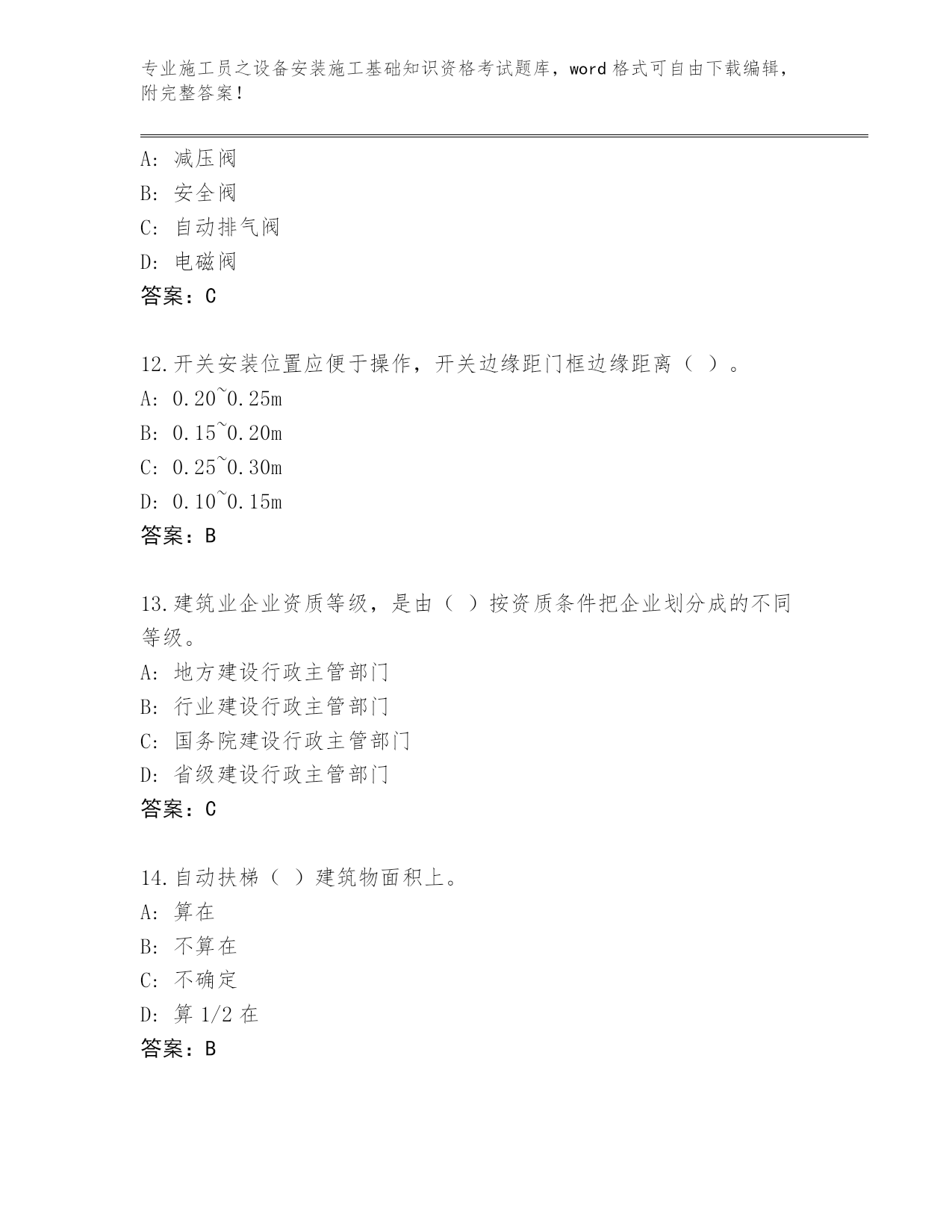 专业施工员之设备安装施工基础知识资格考试题库，word 格式可自由下载编辑，附完整答案!

A: 减压阀
B: 安全阀
C: 自动排气阀
D: 电磁阀
答案：C

12.开关安装位置应便于操作，开关边缘距门框边缘距离（ ）。
A: 0.20~0.25m
B: 0.15~0.20m
C: 0.25~0.30m
D: 0.10~0.15m
答案：B

13.建筑业企业资质等级，是由（ ）按资质条件把企业划分成的不同等级。
A: 地方建设行政主管部门
B: 行业建设行政主管部门
C: 国务院建设行政主管部门
D: 省级建设行政主管部门
答案：C

14.自动扶梯（ ）建筑物面积上。
A: 算在
B: 不算在
C: 不确定
D: 算 1/2 在
答案：B